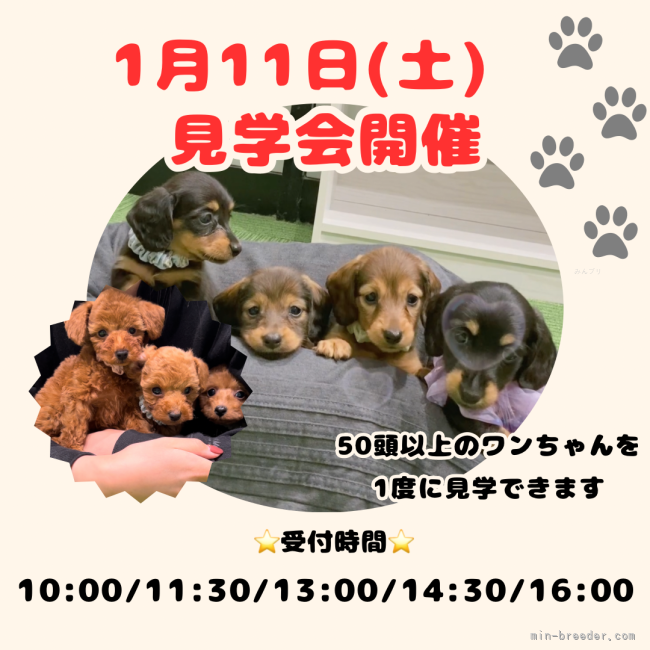 1月11日(土)
見学会開催

みんブリ

50頭以上のワンちゃんを
1度に見学できます

⭐受付時間⭐

10:00/11:30/13:00/14:30/16:00

min-breeder.com